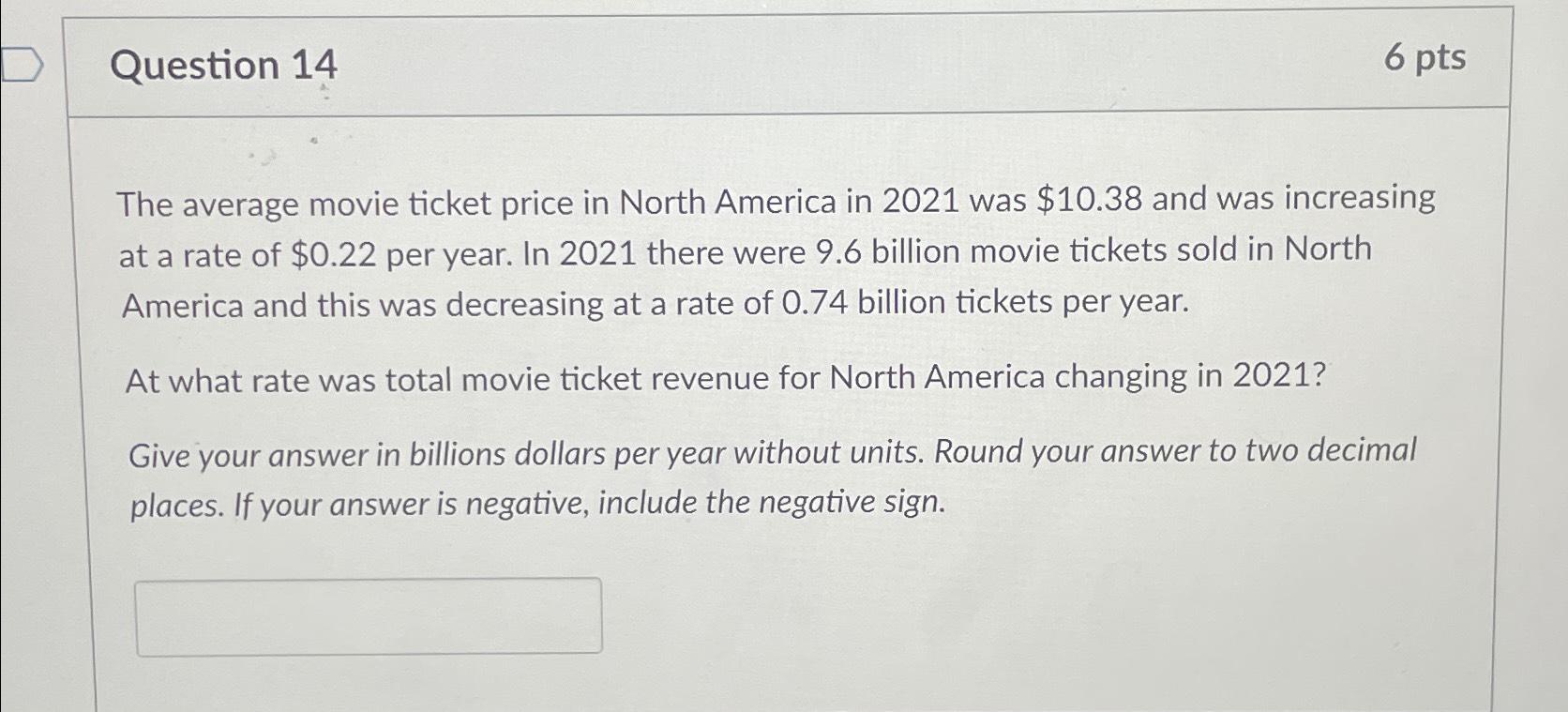 Question 14

6 pts

The average movie ticket price in North America in 2021 was $10.38 and was increasing at a rate of $0.22 per year. In 2021 there were 9.6 billion movie tickets sold in North America and this was decreasing at a rate of 0.74 billion tickets per year.

At what rate was total movie ticket revenue for North America changing in 2021?

Give your answer in billions dollars per year without units. Round your answer to two decimal places. If your answer is negative, include the negative sign.